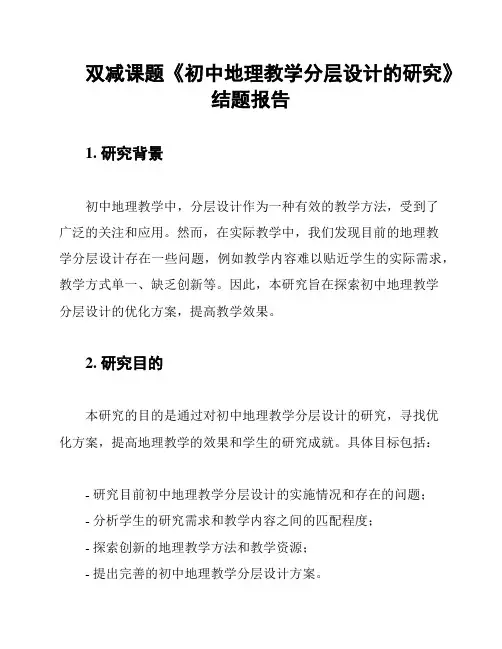 双减课题《初中地理教学分层设计的研究》结题报告

1. 研究背景

初中地理教学中，分层设计作为一种有效的教学方法，受到了广泛的关注和应用。然而，在实际教学中，我们发现目前的地理教学分层设计存在一些问题，例如教学内容难以贴近学生的实际需求，教学方式单一、缺乏创新等。因此，本研究旨在探索初中地理教学分层设计的优化方案，提高教学效果。

2. 研究目的

本研究的目的是通过对初中地理教学分层设计的研究，寻找优化方案，提高地理教学的效果和学生的研究成就。具体目标包括：

- 研究目前初中地理教学分层设计的实施情况和存在的问题；
- 分析学生的研究需求和教学内容之间的匹配程度；
- 探索创新的地理教学方法和教学资源；
- 提出完善的初中地理教学分层设计方案。